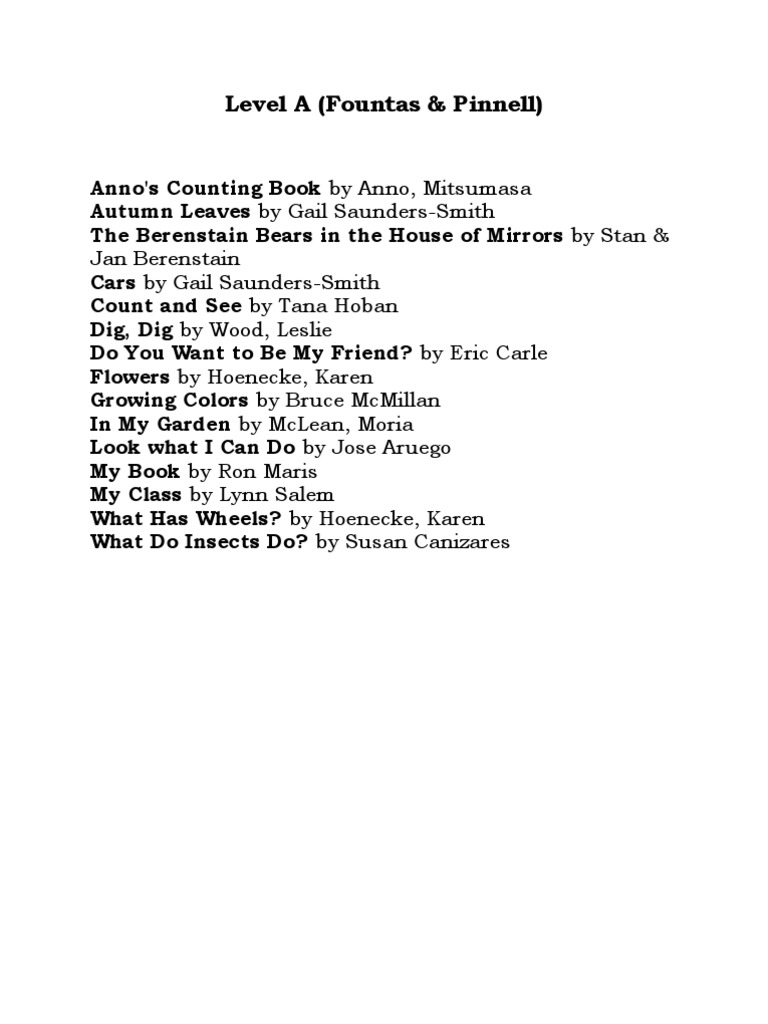 Level A (Fountas & Pinnell)

Anno's Counting Book by Anno, Mitsumasa
Autumn Leaves by Gail Saunders-Smith
The Berenstain Bears in the House of Mirrors by Stan & Jan Berenstain
Cars by Gail Saunders-Smith
Count and See by Tana Hoban
Dig, Dig by Wood, Leslie
Do You Want to Be My Friend? by Eric Carle
Flowers by Hoenecke, Karen
Growing Colors by Bruce McMillan
In My Garden by McLean, Moria
Look what I Can Do by Jose Aruego
My Book by Ron Maris
My Class by Lynn Salem
What Has Wheels? by Hoenecke, Karen
What Do Insects Do? by Susan Canizares